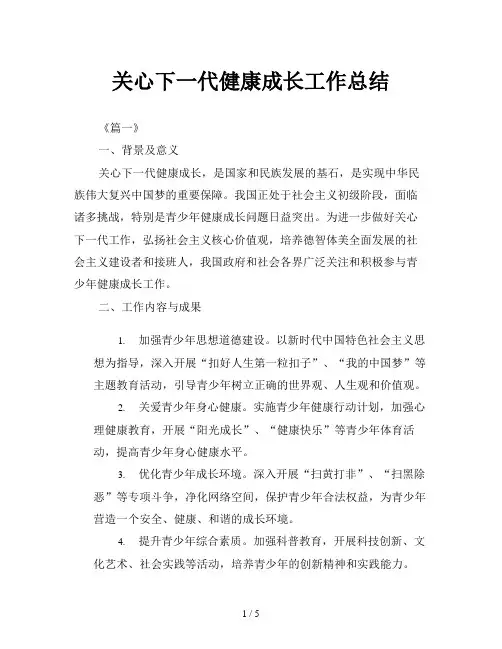 关心下一代健康成长工作总结

《篇一》

一、背景及意义

关心下一代健康成长，是国家和民族发展的基石，是实现中华民族伟大复兴中国梦的重要保障。我国正处于社会主义初级阶段，面临诸多挑战，特别是青少年健康成长问题日益突出。为进一步做好关心下一代工作，弘扬社会主义核心价值观，培养德智体美全面发展的社会主义建设者和接班人，我国政府和社会各界广泛关注和积极参与青少年健康成长工作。

二、工作内容与成果

1. 加强青少年思想道德建设。以新时代中国特色社会主义思想为指导，深入开展“扣好人生第一粒扣子”、“我的中国梦”等主题教育活动，引导青少年树立正确的世界观、人生观和价值观。

2. 关爱青少年身心健康。实施青少年健康行动计划，加强心理健康教育，开展“阳光成长”、“健康快乐”等青少年体育活动，提高青少年身心健康水平。

3. 优化青少年成长环境。深入开展“扫黄打非”、“扫黑除恶”等专项斗争，净化网络空间，保护青少年合法权益，为青少年营造一个安全、健康、和谐的成长环境。

4. 提升青少年综合素质。加强科普教育，开展科技创新、文化艺术、社会实践等活动，培养青少年的创新精神和实践能力。

1 / 5